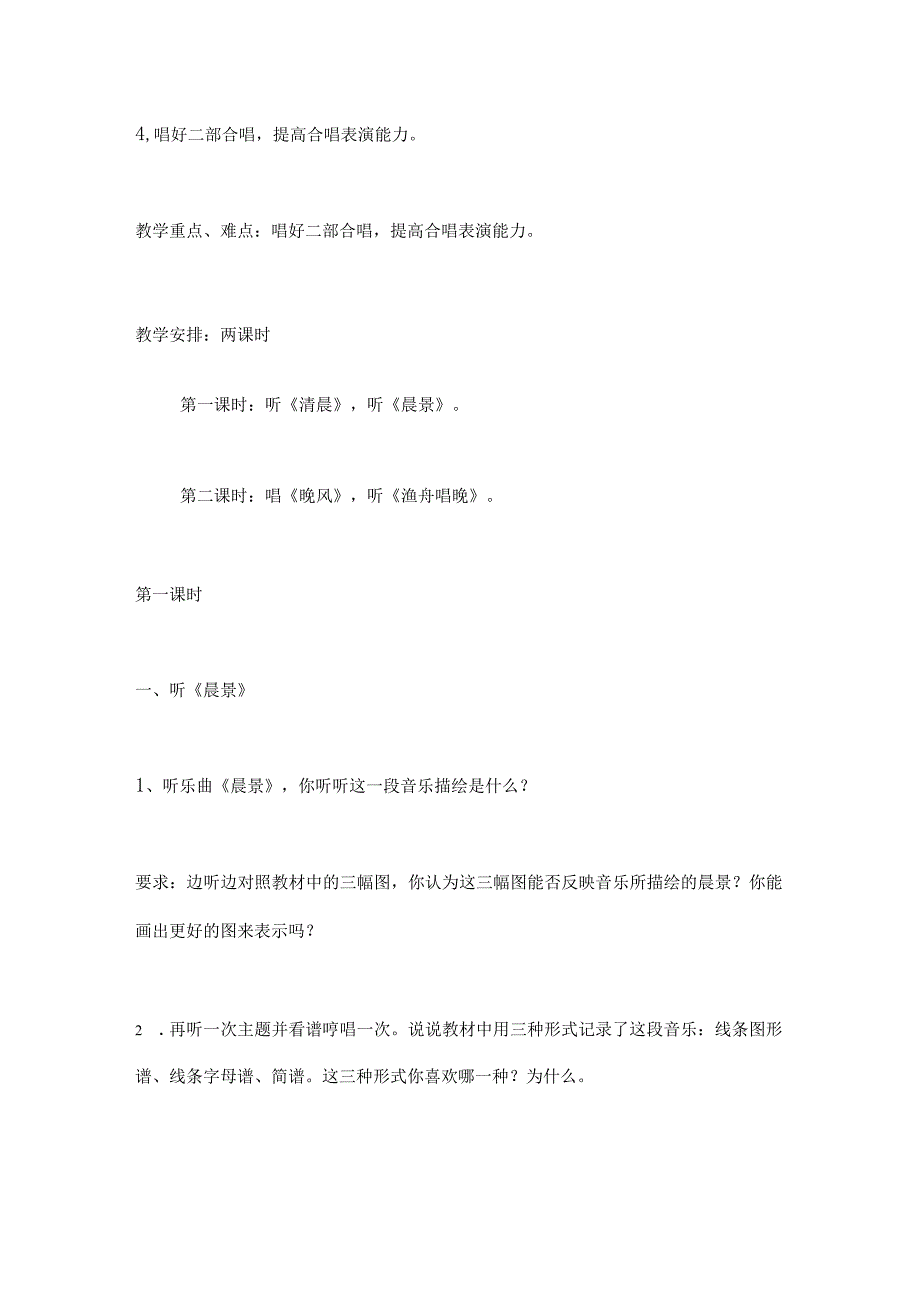 4,唱好二部合唱，提高合唱表演能力。

教学重点、难点：唱好二部合唱，提高合唱表演能力。

教学安排：两课时

第一课时：听《清晨》，听《晨景》。

第二课时：唱《晚风》，听《渔舟唱晚》。

第一课时

一、听《晨景》

1、听乐曲《晨景》，你听听这一段音乐描绘是什么？

要求：边听边对照教材中的三幅图，你认为这三幅图能否反映音乐所描绘的晨景？你能画出更好的图来表示吗？

2 .再听一次主题并看谱哼唱一次。说说教材中用三种形式记录了这段音乐：线条图形谱、线条字母谱、简谱。这三种形式你喜欢哪一种？为什么。